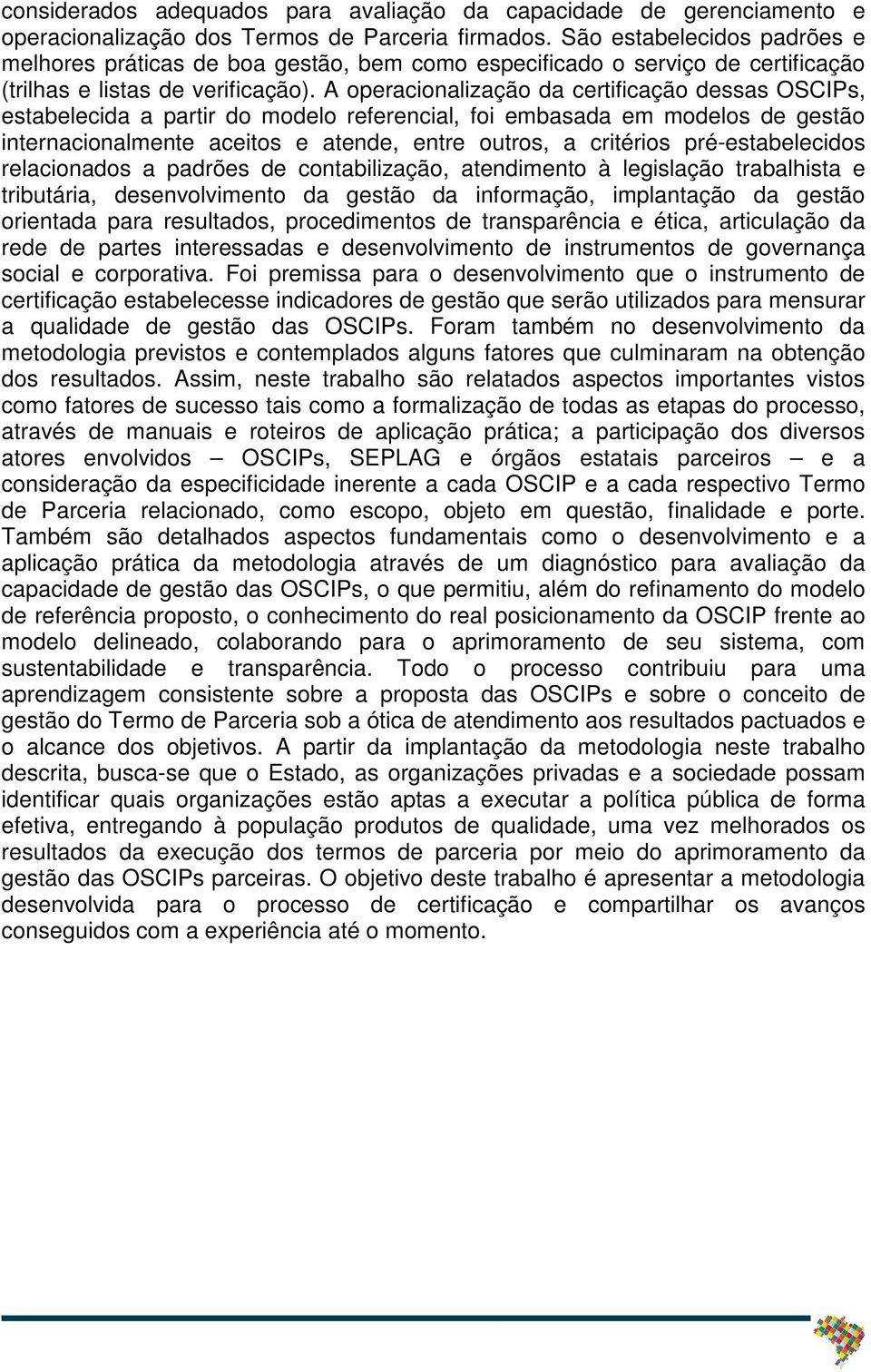 considerados adequados para avaliação da capacidade de gerenciamento e operacionalização dos Termos de Parceria firmados. São estabelecidos padrões e melhores práticas de boa gestão, bem como especificado o serviço de certificação (trilhas e listas de verificação). A operacionalização da certificação dessas OSCIPs, estabelecida a partir do modelo referencial, foi embasada em modelos de gestão internacionalmente aceitos e atende, entre outros, a critérios pré-estabelecidos relacionados a padrões de contabilização, atendimento à legislação trabalhista e tributária, desenvolvimento da gestão da informação, implantação da gestão orientada para resultados, procedimentos de transparência e ética, articulação da rede de partes interessadas e desenvolvimento de instrumentos de governança social e corporativa. Foi premissa para o desenvolvimento que o instrumento de certificação estabelecesse indicadores de gestão que serão utilizados para mensurar a qualidade de gestão das OSCIPs. Foram também no desenvolvimento da metodologia previstos e contemplados alguns fatores que culminaram na obtenção dos resultados. Assim, neste trabalho são relatados aspectos importantes vistos como fatores de sucesso tais como a formalização de todas as etapas do processo, através de manuais e roteiros de aplicação prática; a participação dos diversos atores envolvidos – OSCIPs, SEPLAG e órgãos estatais parceiros – e a consideração da especificidade inerente a cada OSCIP e a cada respectivo Termo de Parceria relacionado, como escopo, objeto em questão, finalidade e porte. Também são detalhados aspectos fundamentais como o desenvolvimento e a aplicação prática da metodologia através de um diagnóstico para avaliação da capacidade de gestão das OSCIPs, o que permitiu, além do refinamento do modelo de referência proposto, o conhecimento do real posicionamento da OSCIP frente ao modelo delineado, colaborando para o aprimoramento de seu sistema, com sustentabilidade e transparência. Todo o processo contribuiu para uma aprendizagem consistente sobre a proposta das OSCIPs e sobre o conceito de gestão do Termo de Parceria sob a ótica de atendimento aos resultados pactuados e o alcance dos objetivos. A partir da implantação da metodologia neste trabalho descrita, busca-se que o Estado, as organizações privadas e a sociedade possam identificar quais organizações estão aptas a executar a política pública de forma efetiva, entregando à população produtos de qualidade, uma vez melhorados os resultados da execução dos termos de parceria por meio do aprimoramento da gestão das OSCIPs parceiras. O objetivo deste trabalho é apresentar a metodologia desenvolvida para o processo de certificação e compartilhar os avanços conseguidos com a experiência até o momento.